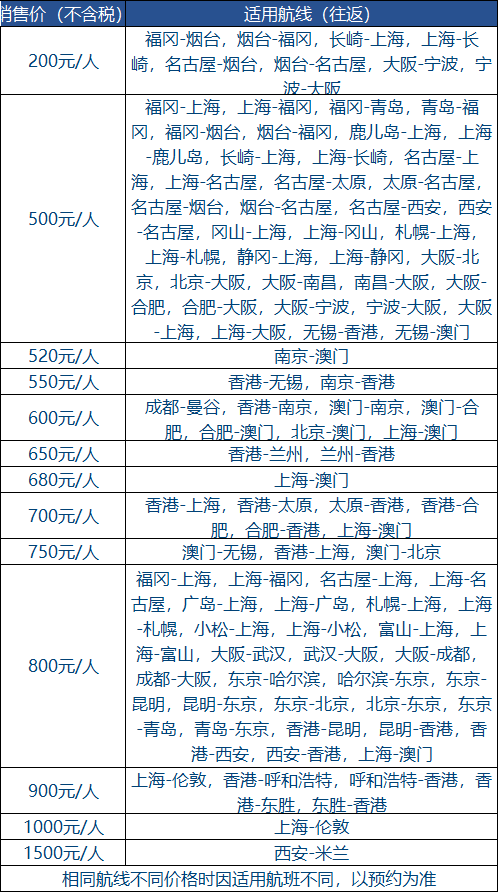 | 销售价（不含税） | 适用航线（往返） |
|---|---|
| 200元/人 | 福冈-烟台，烟台-福冈，长崎-上海，上海-长崎，名古屋-烟台，烟台-名古屋，大阪-宁波，宁波-大阪 |
| 500元/人 | 福冈-上海，上海-福冈，福冈-青岛，青岛-福冈，福冈-烟台，烟台-福冈，鹿儿岛-上海，上海-鹿儿岛，长崎-上海，上海-长崎，名古屋-上海，上海-名古屋，名古屋-太原，太原-名古屋，名古屋-烟台，烟台-名古屋，名古屋-西安，西安-名古屋，冈山-上海，上海-冈山，札幌-上海，上海-札幌，静冈-上海，上海-静冈，大阪-北京，北京-大阪，大阪-南昌，南昌-大阪，大阪-合肥，合肥-大阪，大阪-宁波，宁波-大阪，大阪-上海，上海-大阪，无锡-香港，无锡-澳门 |
| 520元/人 | 南京-澳门 |
| 550元/人 | 香港-无锡，南京-香港 |
| 600元/人 | 成都-曼谷，香港-南京，澳门-南京，澳门-合肥，合肥-澳门，北京-澳门，上海-澳门 |
| 650元/人 | 香港-兰州，兰州-香港 |
| 680元/人 | 上海-澳门 |
| 700元/人 | 香港-上海，香港-太原，太原-香港，香港-合肥，合肥-香港，上海-澳门 |
| 750元/人 | 澳门-无锡，香港-上海，澳门-北京 |
| 800元/人 | 福冈-上海，上海-福冈，名古屋-上海，上海-名古屋，广岛-上海，上海-广岛，札幌-上海，上海-札幌，小松-上海，上海-小松，富山-上海，上海-富山，大阪-武汉，武汉-大阪，大阪-成都，成都-大阪，东京-哈尔滨，哈尔滨-东京，东京-昆明，昆明-东京，东京-北京，北京-东京，东京-青岛，青岛-东京，香港-昆明，昆明-香港，香港-西安，西安-香港，上海-澳门 |
| 900元/人 | 上海-伦敦，香港-呼和浩特，呼和浩特-香港，香港-东胜，东胜-香港 |
| 1000元/人 | 上海-伦敦 |
| 1500元/人 | 西安-米兰 |

相同航线不同价格时因适用航班不同，以预约为准